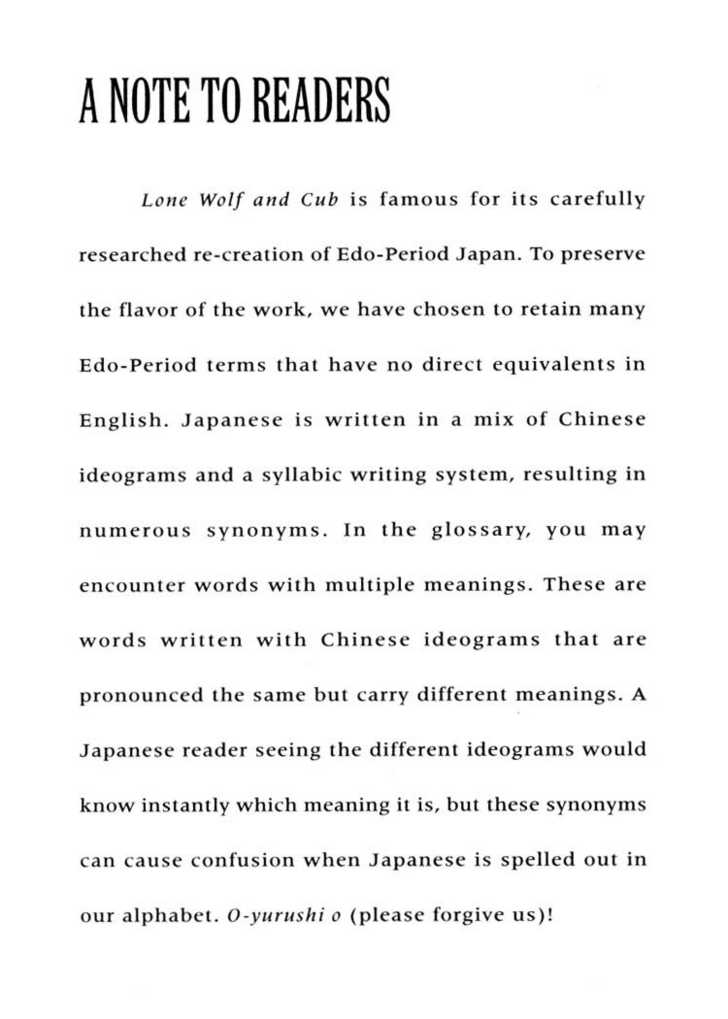 A NOTE TO READERS

Lone Wolf and Cub is famous for its carefully researched re-creation of Edo-Period Japan. To preserve the flavor of the work, we have chosen to retain many Edo-Period terms that have no direct equivalents in English. Japanese is written in a mix of Chinese ideograms and a syllabic writing system, resulting in numerous synonyms. In the glossary, you may encounter words with multiple meanings. These are words written with Chinese ideograms that are pronounced the same but carry different meanings. A Japanese reader seeing the different ideograms would know instantly which meaning it is, but these synonyms can cause confusion when Japanese is spelled out in our alphabet. O-yurushi o (please forgive us)!